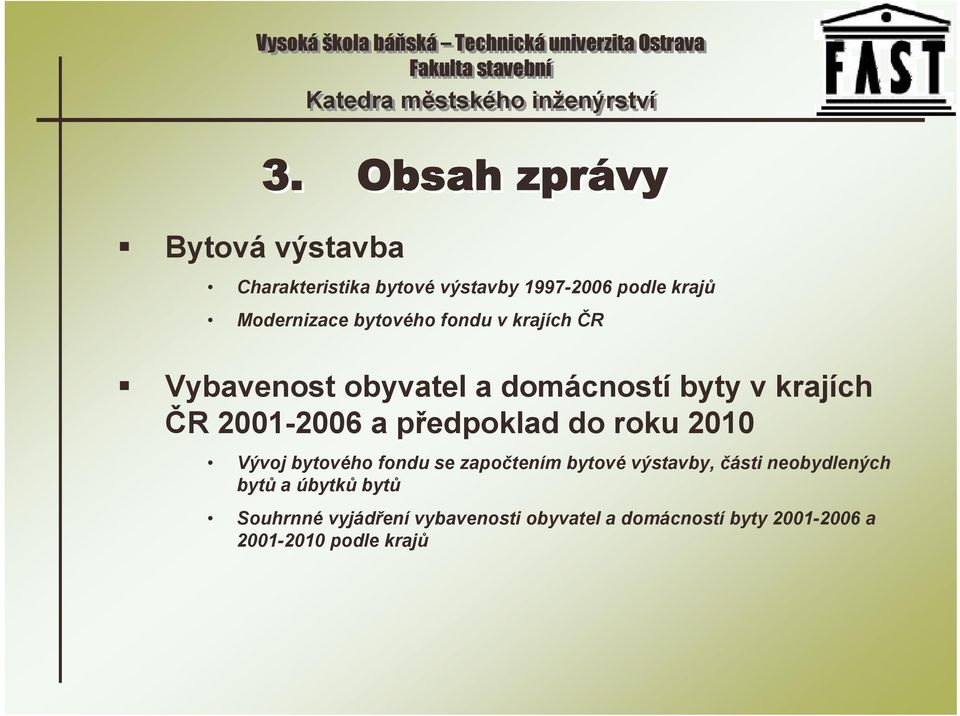 Vysoká škola báňská – Technická univerzita Ostrava
Fakulta stavební
Katedra městského inženýrství

FAST

3. Obsah zprávy

▪ Bytová výstavba
• Charakteristika bytové výstavby 1997-2006 podle krajů
• Modernizace bytového fondu v krajích ČR

▪ Vybavenost obyvatel a domácností byty v krajích ČR 2001-2006 a předpoklad do roku 2010
• Vývoj bytového fondu se započtením bytové výstavby, části neobydlených bytů a úbytků bytů
• Souhrnné vyjádření vybavenosti obyvatel a domácností byty 2001-2006 a 2001-2010 podle krajů